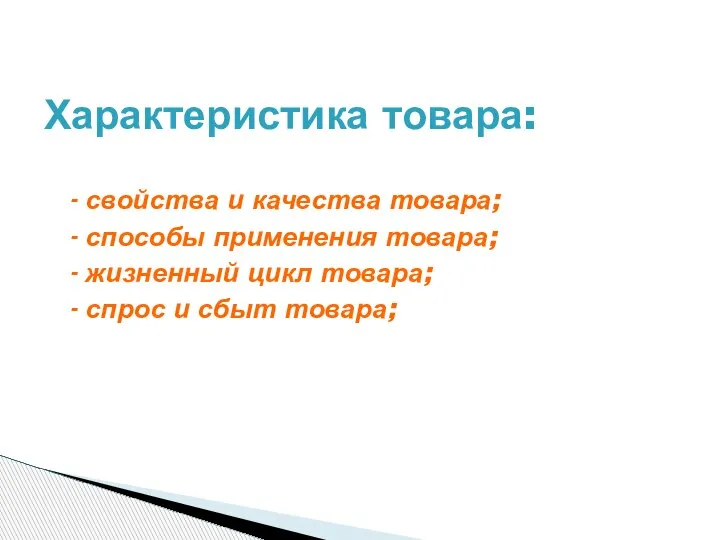 Характеристика товара:

- свойства и качества товара;
- способы применения товара;
- жизненный цикл товара;
- спрос и сбыт товара;